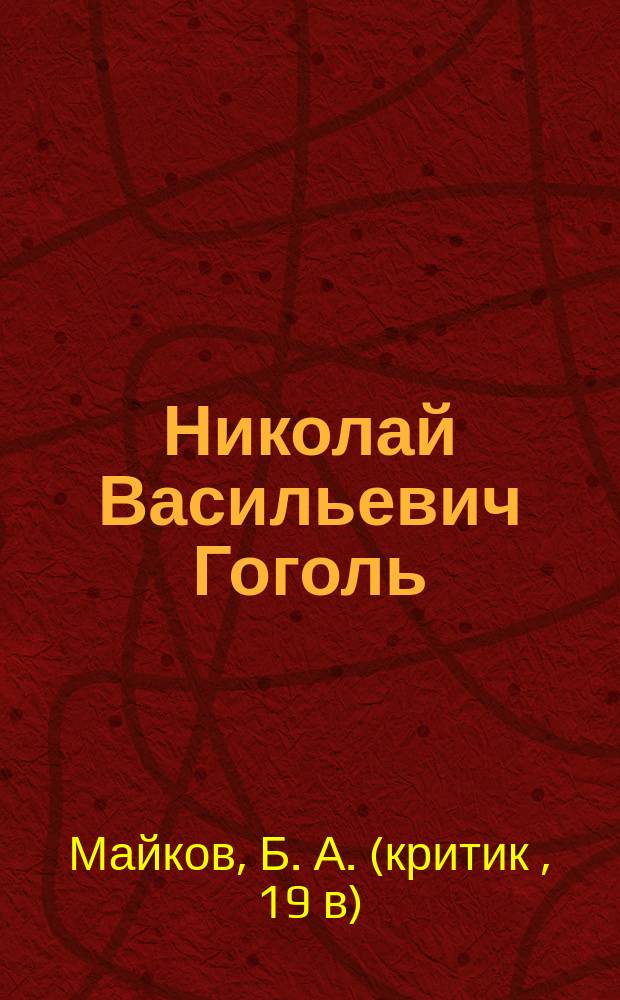 Николай Васильевич Гоголь

Майков, Б. А. (критик , 19 в)